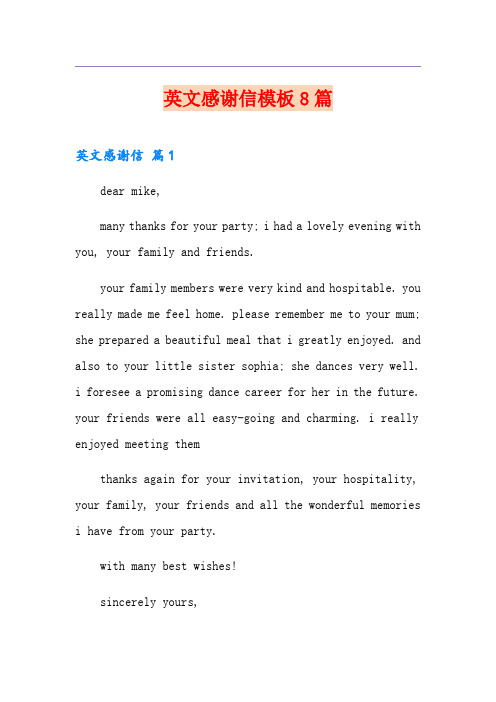 英文感谢信模板8篇

英文感谢信 篇1

dear mike,

many thanks for your party; i had a lovely evening with you, your family and friends.

your family members were very kind and hospitable. you really made me feel home. please remember me to your mum; she prepared a beautiful meal that i greatly enjoyed. and also to your little sister sophia; she dances very well. i foresee a promising dance career for her in the future. your friends were all easy-going and charming. i really enjoyed meeting them

thanks again for your invitation, your hospitality, your family, your friends and all the wonderful memories i have from your party.

with many best wishes!

sincerely yours,